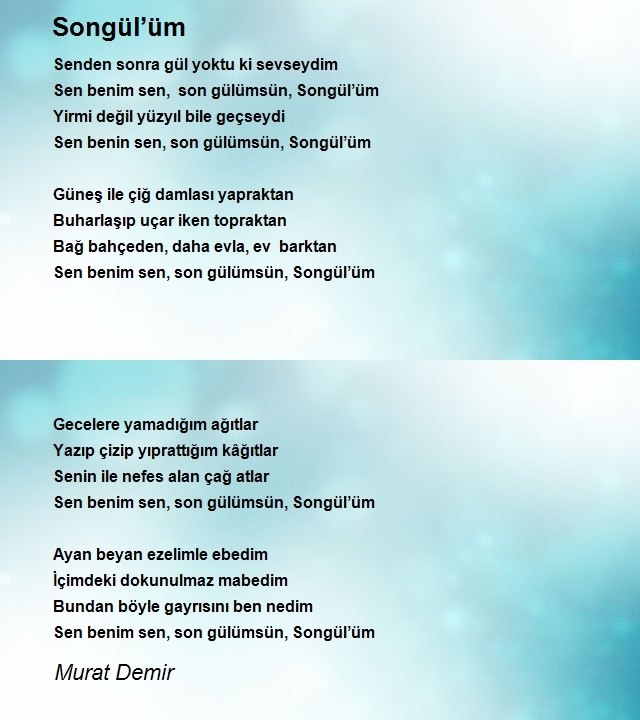 Songül'üm

Senden sonra gül yoktu ki sevseydim
Sen benim sen,  son gülümsün, Songül'üm
Yirmi değil yüzyıl bile geçseydi
Sen benin sen, son gülümsün, Songül'üm

Güneş ile çiğ damlası yapraktan
Buharlaşıp uçar iken topraktan
Bağ bahçeden, daha evla, ev  barktan
Sen benim sen, son gülümsün, Songül'üm

Gecelere yamadığım ağıtlar
Yazıp çizip yıprattığım kâğıtlar
Senin ile nefes alan çağ atlar
Sen benim sen, son gülümsün, Songül'üm

Ayan beyan ezelimle ebedim
İçimdeki dokunulmaz mabedim
Bundan böyle gayrısını ben nedim
Sen benim sen, son gülümsün, Songül'üm

Murat Demir